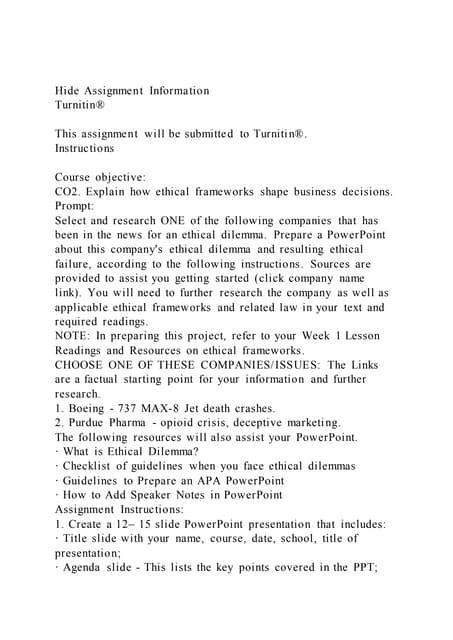 Hide Assignment Information
Turnitin®

This assignment will be submitted to Turnitin®.
Instructions

Course objective:
CO2. Explain how ethical frameworks shape business decisions.
Prompt:
Select and research ONE of the following companies that has been in the news for an ethical dilemma. Prepare a PowerPoint about this company's ethical dilemma and resulting ethical failure, according to the following instructions. Sources are provided to assist you getting started (click company name link). You will need to further research the company as well as applicable ethical frameworks and related law in your text and required readings.
NOTE: In preparing this project, refer to your Week 1 Lesson Readings and Resources on ethical frameworks.
CHOOSE ONE OF THESE COMPANIES/ISSUES: The Links are a factual starting point for your information and further research.
1. Boeing - 737 MAX-8 Jet death crashes.
2. Purdue Pharma - opioid crisis, deceptive marketing.
The following resources will also assist your PowerPoint.
· What is Ethical Dilemma?
· Checklist of guidelines when you face ethical dilemmas
· Guidelines to Prepare an APA PowerPoint
· How to Add Speaker Notes in PowerPoint
Assignment Instructions:
1. Create a 12– 15 slide PowerPoint presentation that includes:
· Title slide with your name, course, date, school, title of presentation;
· Agenda slide - This lists the key points covered in the PPT;